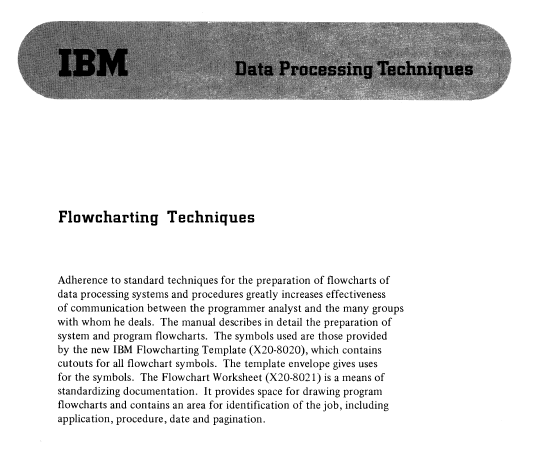 IBM

Data Processing Techniques

Flowcharting Techniques

Adherence to standard techniques for the preparation of flowcharts of data processing systems and procedures greatly increases effectiveness of communication between the programmer analyst and the many groups with whom he deals. The manual describes in detail the preparation of system and program flowcharts. The symbols used are those provided by the new IBM Flowcharting Template (X20-8020), which contains cutouts for all flowchart symbols. The template envelope gives uses for the symbols. The Flowchart Worksheet (X20-8021) is a means of standardizing documentation. It provides space for drawing program flowcharts and contains an area for identification of the job, including application, procedure, date and pagination.